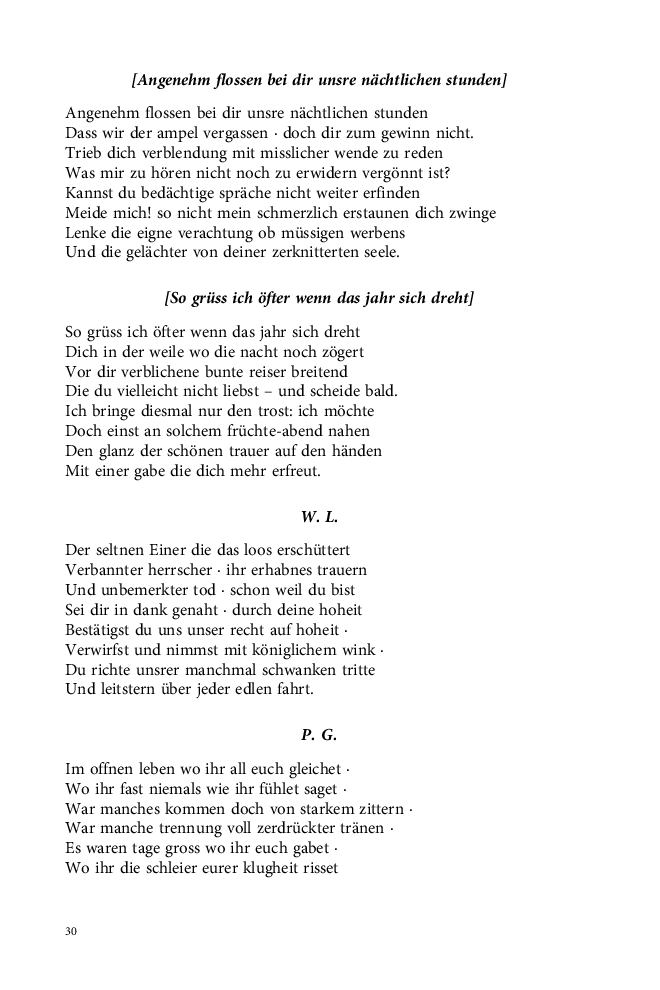 [Angenehm flossen bei dir unsre nächtlichen stunden]

Angenehm flossen bei dir unsre nächtlichen stunden
Dass wir der ampel vergassen · doch dir zum gewinn nicht.
Trieb dich verblendung mit misslicher wende zu reden
Was mir zu hören nicht noch zu erwidern vergönnt ist?
Kannst du bedächtige spräche nicht weiter erfinden
Meide mich! so nicht mein schmerzlich erstaunen dich zwinge
Lenke die eigne verachtung ob müssigen werbens
Und die gelächter von deiner zerknitterten seele.

[So grüss ich öfter wenn das jahr sich dreht]

So grüss ich öfter wenn das jahr sich dreht
Dich in der weile wo die nacht noch zögert
Vor dir verblichene bunte reiser breitend
Die du vielleicht nicht liebst – und scheide bald.
Ich bringe diesmal nur den trost: ich möchte
Doch einst an solchem früchte-abend nahen
Den glanz der schönen trauer auf den händen
Mit einer gabe die dich mehr erfreut.

W. L.

Der seltnen Einer die das loos erschüttert
Verbannter herrscher · ihr erhabnes trauern
Und unbemerkter tod · schon weil du bist
Sei dir in dank genaht · durch deine hoheit
Bestätigst du uns unser recht auf hoheit ·
Verwirfst und nimmst mit königlichem wink ·
Du richte unsrer manchmal schwanken tritte
Und leitstern über jeder edlen fahrt.

P. G.

Im offnen leben wo ihr all euch gleichet ·
Wo ihr fast niemals wie ihr fühlet saget ·
War manches kommen doch von starkem zittern ·
War manche trennung voll zerdrückter tränen ·
Es waren tage gross wo ihr euch gabet ·
Wo ihr die schleier eurer klugheit risset

30